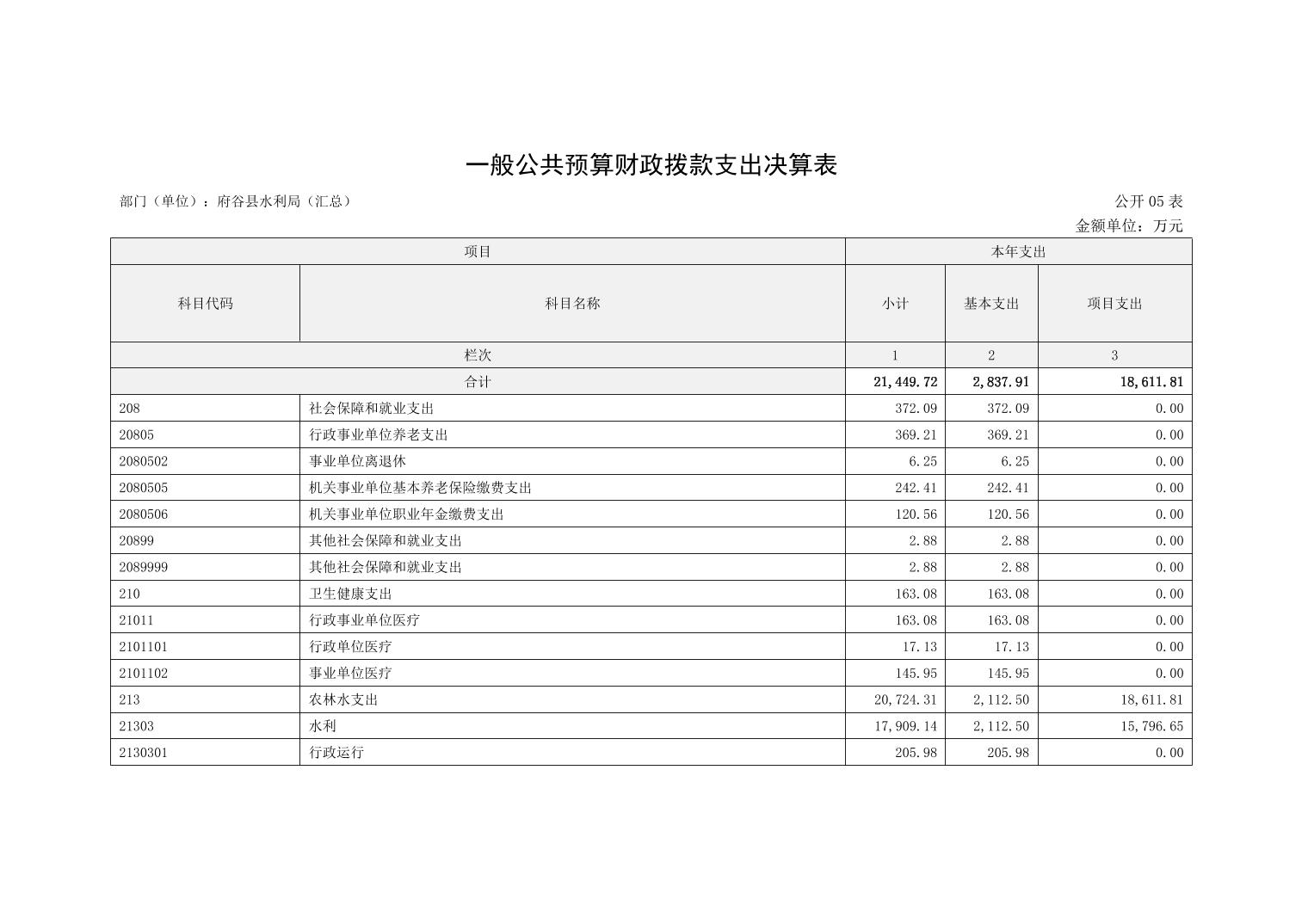 一般公共预算财政拨款支出决算表

部门（单位）：府谷县水利局（汇总）

公开 05 表

金额单位：万元

| 项目 | | 本年支出 | | |
|---|---|---|---|---|
| 科目代码 | 科目名称 | 小计 | 基本支出 | 项目支出 |
| 栏次 | | 1 | 2 | 3 |
| 合计 | | 21,449.72 | 2,837.91 | 18,611.81 |
| 208 | 社会保障和就业支出 | 372.09 | 372.09 | 0.00 |
| 20805 | 行政事业单位养老支出 | 369.21 | 369.21 | 0.00 |
| 2080502 | 事业单位离退休 | 6.25 | 6.25 | 0.00 |
| 2080505 | 机关事业单位基本养老保险缴费支出 | 242.41 | 242.41 | 0.00 |
| 2080506 | 机关事业单位职业年金缴费支出 | 120.56 | 120.56 | 0.00 |
| 20899 | 其他社会保障和就业支出 | 2.88 | 2.88 | 0.00 |
| 2089999 | 其他社会保障和就业支出 | 2.88 | 2.88 | 0.00 |
| 210 | 卫生健康支出 | 163.08 | 163.08 | 0.00 |
| 21011 | 行政事业单位医疗 | 163.08 | 163.08 | 0.00 |
| 2101101 | 行政单位医疗 | 17.13 | 17.13 | 0.00 |
| 2101102 | 事业单位医疗 | 145.95 | 145.95 | 0.00 |
| 213 | 农林水支出 | 20,724.31 | 2,112.50 | 18,611.81 |
| 21303 | 水利 | 17,909.14 | 2,112.50 | 15,796.65 |
| 2130301 | 行政运行 | 205.98 | 205.98 | 0.00 |